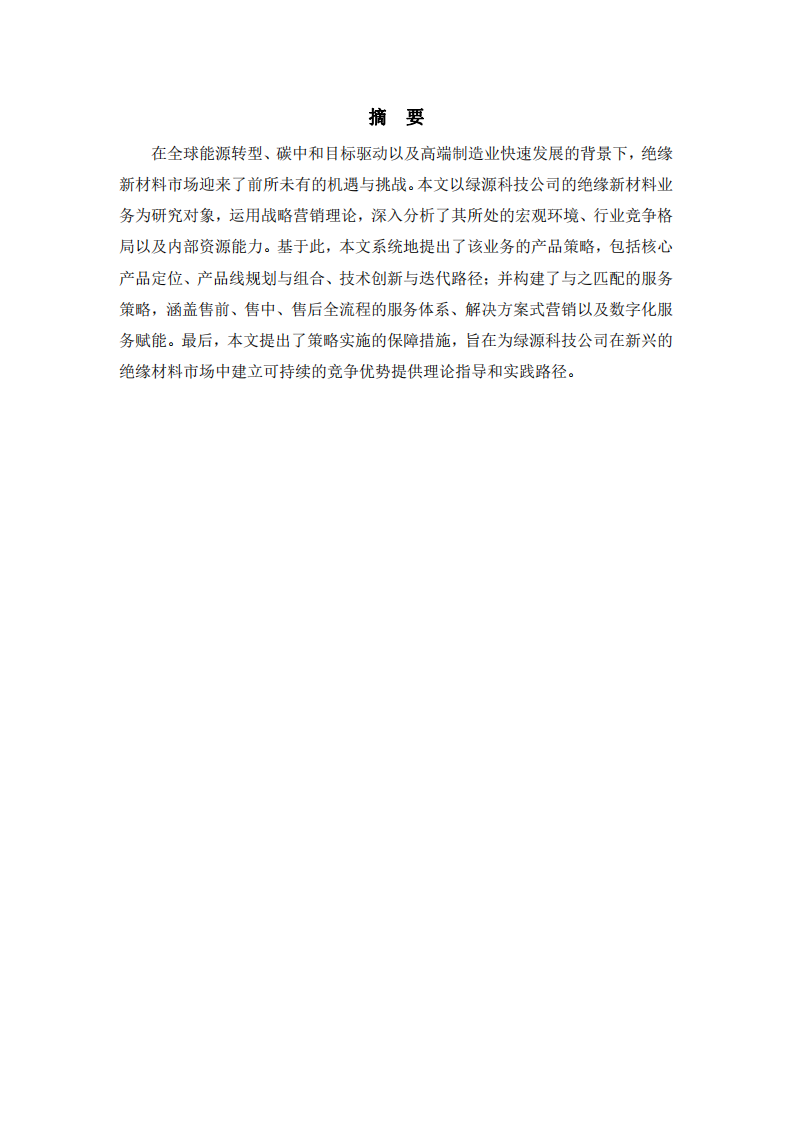 摘　要

在全球能源转型、碳中和目标驱动以及高端制造业快速发展的背景下，绝缘新材料市场迎来了前所未有的机遇与挑战。本文以绿源科技公司的绝缘新材料业务为研究对象，运用战略营销理论，深入分析了其所处的宏观环境、行业竞争格局以及内部资源能力。基于此，本文系统地提出了该业务的产品策略，包括核心产品定位、产品线规划与组合、技术创新与迭代路径；并构建了与之匹配的服务策略，涵盖售前、售中、售后全流程的服务体系、解决方案式营销以及数字化服务赋能。最后，本文提出了策略实施的保障措施，旨在为绿源科技公司在新兴的绝缘材料市场中建立可持续的竞争优势提供理论指导和实践路径。